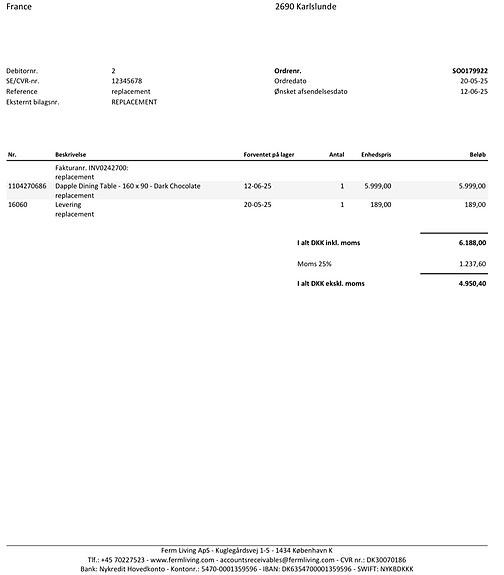 France

2690 Karlslunde

Debitornr. 2
SE/CVR-nr. 12345678
Reference replacement
Eksternt bilagsnr. REPLACEMENT

Ordrenr. SO0179922
Ordredato 20-05-25
Ønsket afsendelsesdato 12-06-25

| Nr. | Beskrivelse | Forventet på lager | Antal | Enhedspris | Beløb |
|---|---|---|---|---|---|
| | Fakturanr. INV0242700: replacement | | | | |
| 1104270686 | Dapple Dining Table - 160 x 90 - Dark Chocolate replacement | 12-06-25 | 1 | 5.999,00 | 5.999,00 |
| 16060 | Levering replacement | 20-05-25 | 1 | 189,00 | 189,00 |

I alt DKK inkl. moms 6.188,00

Moms 25% 1.237,60

I alt DKK ekskl. moms 4.950,40

Ferm Living ApS - Kuglegårdsvej 1-5 - 1434 København K
Tlf.: +45 70227523 - www.fermliving.com - accountsreceivables@fermliving.com - CVR nr.: DK30070186
Bank: Nykredit Hovedkonto - Kontonr.: 5470-0001359596 - IBAN: DK6354700001359596 - SWIFT: NYKBDKKK